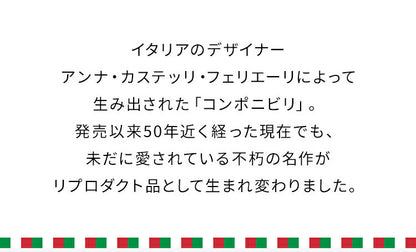 イタリアのデザイナー
アンナ・カステッリ・フェリエーリによって
生み出された「コンポニビリ」。
発売以来50年近く経った現在でも、
未だに愛されている不朽の名作が
リプロダクト品として生まれ変わりました。